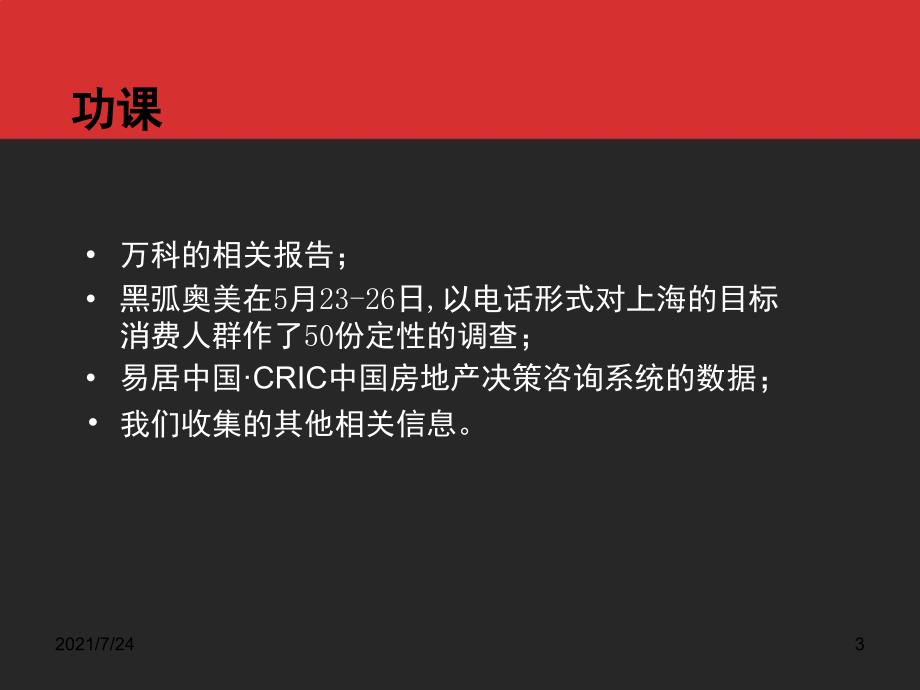 功课

• 万科的相关报告；
• 黑弧奥美在5月23-26日，以电话形式对上海的目标消费人群作了50份定性的调查；
• 易居中国·CRIC中国房地产决策咨询系统的数据；
• 我们收集的其他相关信息。

2021/7/24

3